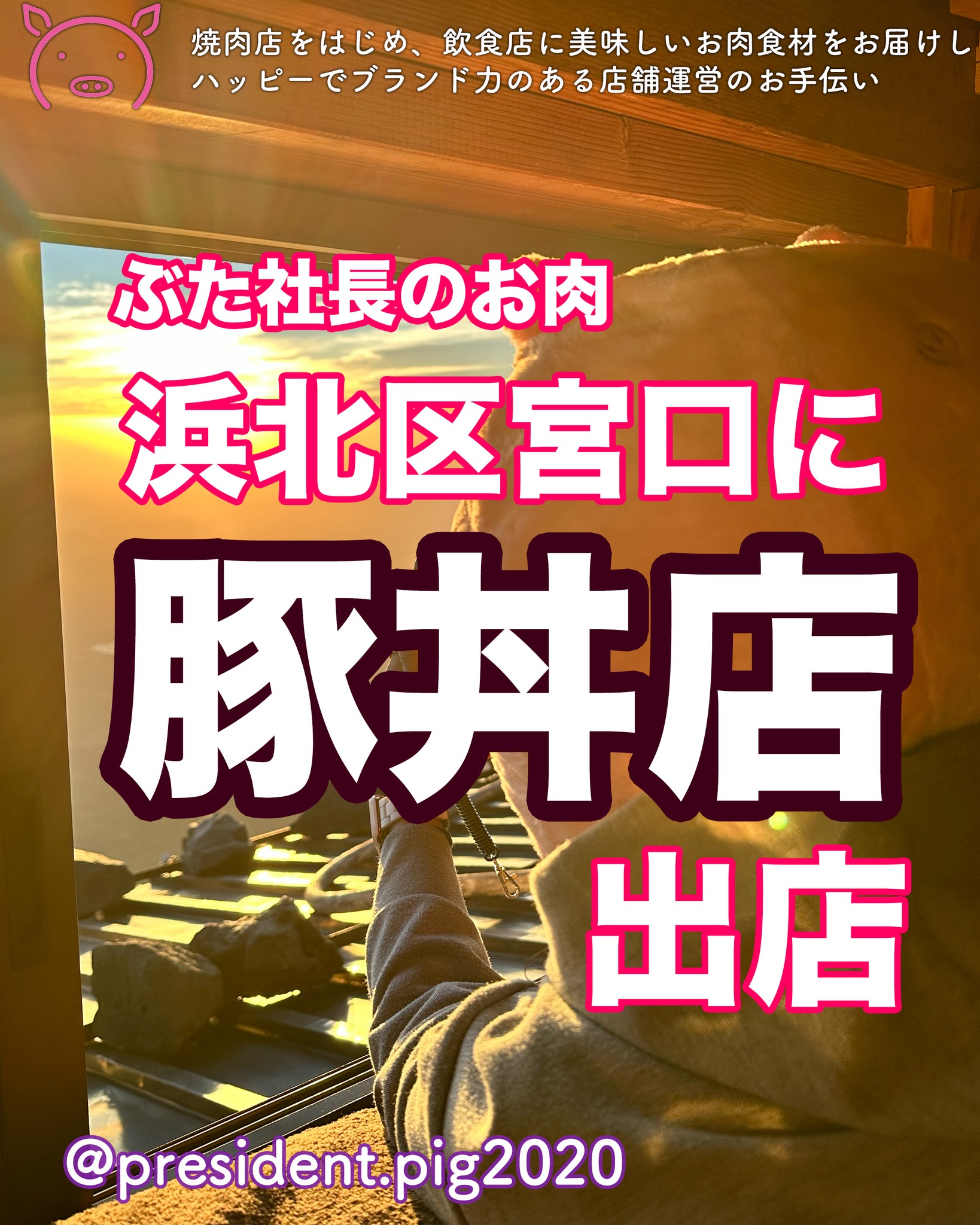 焼肉店をはじめ、飲食店に美味しいお肉食材をお届けし
ハッピーでブランド力のある店舗運営のお手伝い

ぶた社長のお肉

浜北区宮口に

豚丼店

出店

@president.pig2020